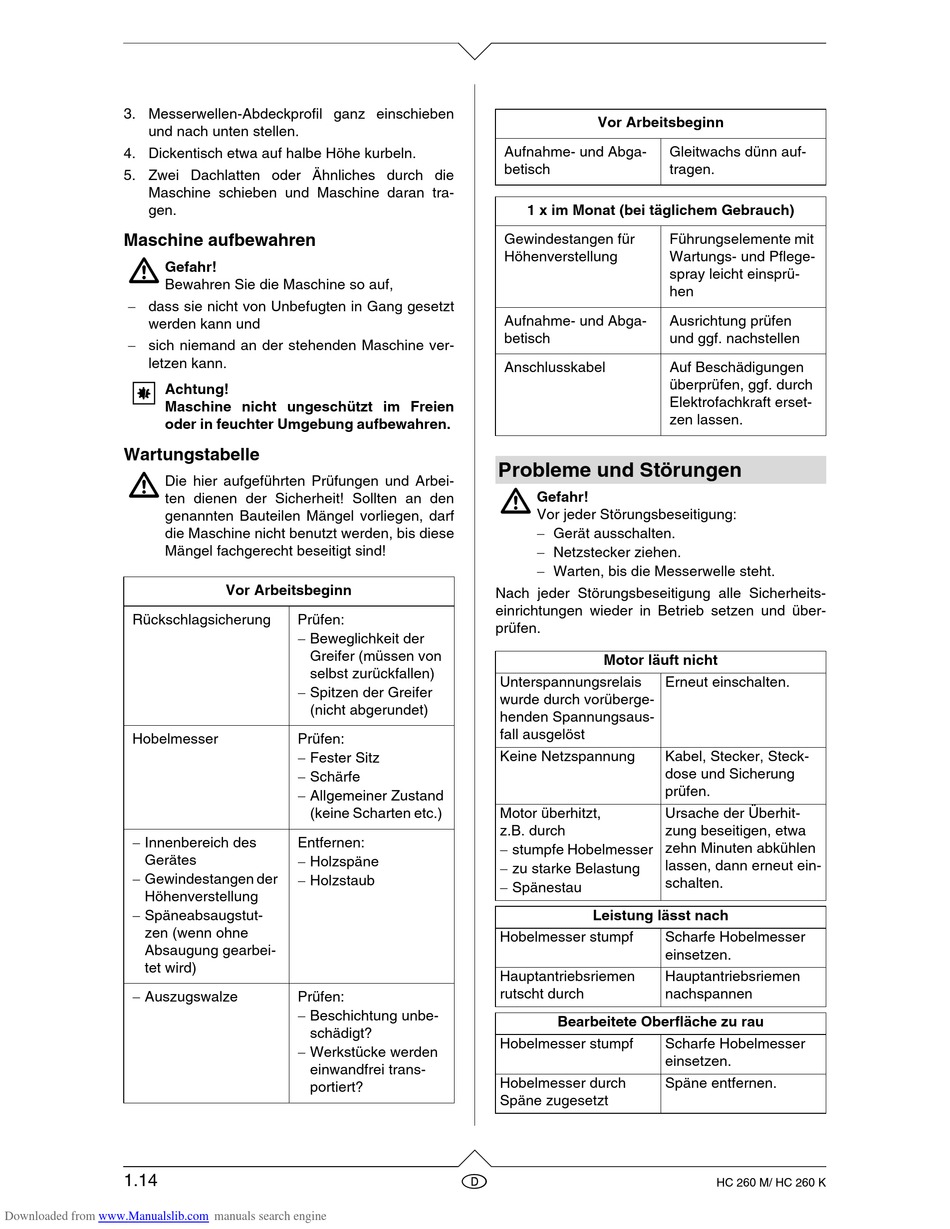 3. Messerwellen-Abdeckprofil ganz einschieben und nach unten stellen.
4. Dickentisch etwa auf halbe Höhe kurbeln.
5. Zwei Dachlatten oder Ähnliches durch die Maschine schieben und Maschine daran tragen.

Maschine aufbewahren

Gefahr!
Bewahren Sie die Maschine so auf,
– dass sie nicht von Unbefugten in Gang gesetzt werden kann und
– sich niemand an der stehenden Maschine verletzen kann.

Achtung!
Maschine nicht ungeschützt im Freien oder in feuchter Umgebung aufbewahren.

Wartungstabelle

Die hier aufgeführten Prüfungen und Arbeiten dienen der Sicherheit! Sollten an den genannten Bauteilen Mängel vorliegen, darf die Maschine nicht benutzt werden, bis diese Mängel fachgerecht beseitigt sind!

| Vor Arbeitsbeginn | |
|---|---|
| Rückschlagsicherung | Prüfen: – Beweglichkeit der Greifer (müssen von selbst zurückfallen) – Spitzen der Greifer (nicht abgerundet) |
| Hobelmesser | Prüfen: – Fester Sitz – Schärfe – Allgemeiner Zustand (keine Scharten etc.) |
| – Innenbereich des Gerätes – Gewindestangen der Höhenverstellung – Späneabsaugstutzen (wenn ohne Absaugung gearbeitet wird) | Entfernen: – Holzspäne – Holzstaub |
| – Auszugswalze | Prüfen: – Beschichtung unbeschädigt? – Werkstücke werden einwandfrei transportiert? |

| Vor Arbeitsbeginn | |
|---|---|
| Aufnahme- und Abgabetisch | Gleitwachs dünn auftragen. |

| 1 x im Monat (bei täglichem Gebrauch) | |
|---|---|
| Gewindestangen für Höhenverstellung | Führungselemente mit Wartungs- und Pflegespray leicht einsprühen |
| Aufnahme- und Abgabetisch | Ausrichtung prüfen und ggf. nachstellen |
| Anschlusskabel | Auf Beschädigungen überprüfen, ggf. durch Elektrofachkraft ersetzen lassen. |

Probleme und Störungen

Gefahr!
Vor jeder Störungsbeseitigung:
– Gerät ausschalten.
– Netzstecker ziehen.
– Warten, bis die Messerwelle steht.

Nach jeder Störungsbeseitigung alle Sicherheitseinrichtungen wieder in Betrieb setzen und überprüfen.

| Motor läuft nicht | |
|---|---|
| Unterspannungsrelais wurde durch vorübergehenden Spannungsausfall ausgelöst | Erneut einschalten. |
| Keine Netzspannung | Kabel, Stecker, Steckdose und Sicherung prüfen. |
| Motor überhitzt, z.B. durch – stumpfe Hobelmesser – zu starke Belastung – Spänestau | Ursache der Überhitzung beseitigen, etwa zehn Minuten abkühlen lassen, dann erneut einschalten. |

| Leistung lässt nach | |
|---|---|
| Hobelmesser stumpf | Scharfe Hobelmesser einsetzen. |
| Hauptantriebsriemen rutscht durch | Hauptantriebsriemen nachspannen |

| Bearbeitete Oberfläche zu rau | |
|---|---|
| Hobelmesser stumpf | Scharfe Hobelmesser einsetzen. |
| Hobelmesser durch Späne zugesetzt | Späne entfernen. |

1.14 D HC 260 M/ HC 260 K

Downloaded from www.Manualslib.com manuals search engine